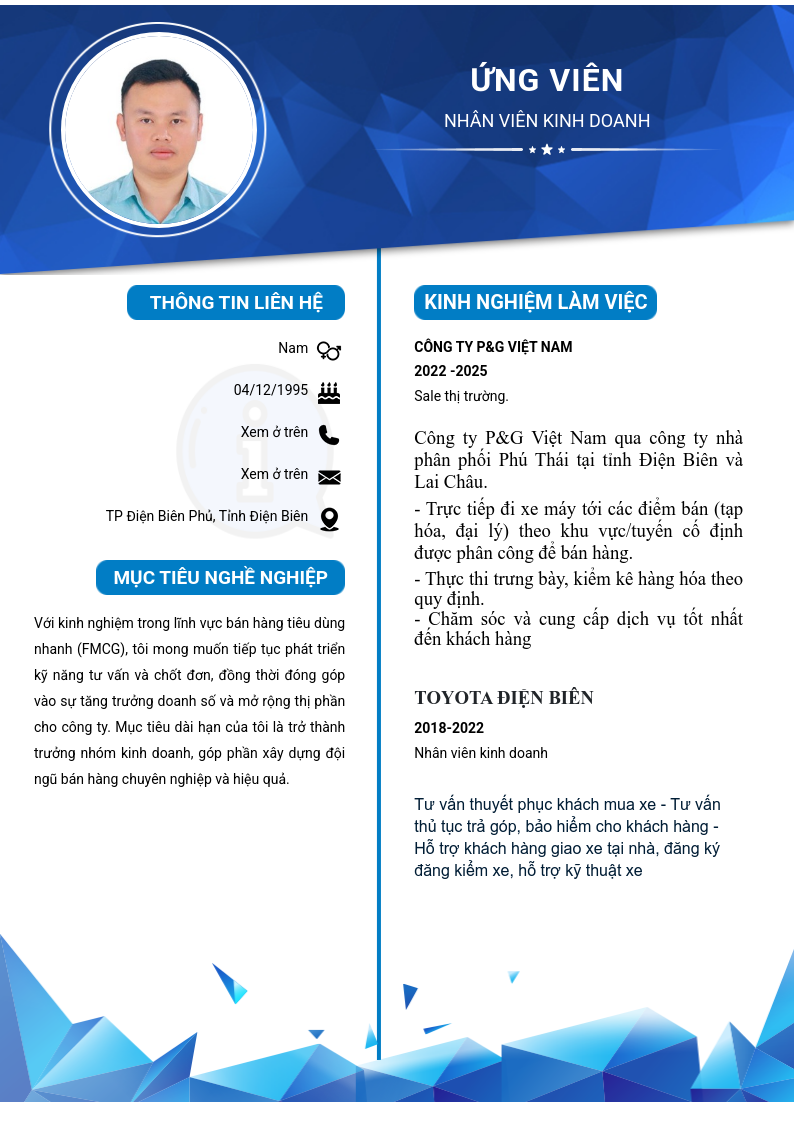 ỨNG VIÊN

NHÂN VIÊN KINH DOANH

THÔNG TIN LIÊN HỆ

Nam

04/12/1995

Xem ở trên

Xem ở trên

TP Điện Biên Phủ, Tỉnh Điện Biên

MỤC TIÊU NGHỀ NGHIỆP

Với kinh nghiệm trong lĩnh vực bán hàng tiêu dùng nhanh (FMCG), tôi mong muốn tiếp tục phát triển kỹ năng tư vấn và chốt đơn, đồng thời đóng góp vào sự tăng trưởng doanh số và mở rộng thị phần cho công ty. Mục tiêu dài hạn của tôi là trở thành trưởng nhóm kinh doanh, góp phần xây dựng đội ngũ bán hàng chuyên nghiệp và hiệu quả.

KINH NGHIỆM LÀM VIỆC

CÔNG TY P&G VIỆT NAM

2022 -2025

Sale thị trường.

Công ty P&G Việt Nam qua công ty nhà phân phối Phú Thái tại tỉnh Điện Biên và Lai Châu.
- Trực tiếp đi xe máy tới các điểm bán (tạp hóa, đại lý) theo khu vực/tuyến cố định được phân công để bán hàng.
- Thực thi trưng bày, kiểm kê hàng hóa theo quy định.
- Chăm sóc và cung cấp dịch vụ tốt nhất đến khách hàng

TOYOTA ĐIỆN BIÊN

2018-2022

Nhân viên kinh doanh

Tư vấn thuyết phục khách mua xe - Tư vấn thủ tục trả góp, bảo hiểm cho khách hàng - Hỗ trợ khách hàng giao xe tại nhà, đăng ký đăng kiểm xe, hỗ trợ kỹ thuật xe